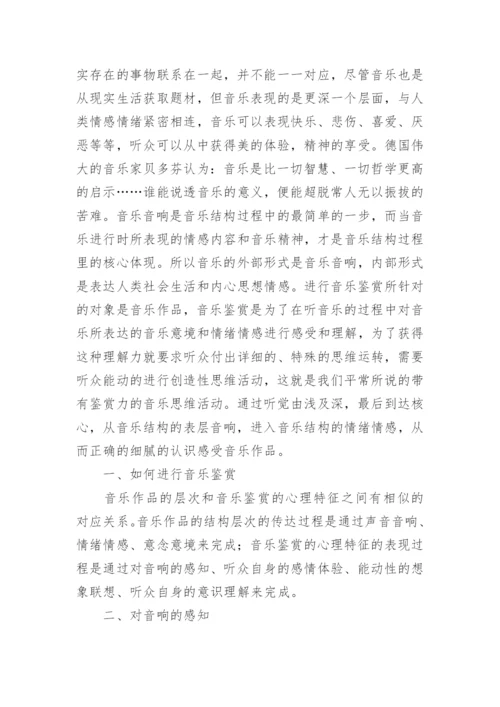 实存在的事物联系在一起，并不能一一对应，尽管音乐也是从现实生活获取题材，但音乐表现的是更深一个层面，与人类情感情绪紧密相连，音乐可以表现快乐、悲伤、喜爱、厌恶等等，听众可以从中获得美的体验，精神的享受。德国伟大的音乐家贝多芬认为：音乐是比一切智慧、一切哲学更高的启示……谁能说透音乐的意义，便能超脱常人无以振拔的苦难。音乐音响是音乐结构过程中的最简单的一步，而当音乐进行时所表现的情感内容和音乐精神，才是音乐结构过程里的核心体现。所以音乐的外部形式是音乐音响，内部形式是表达人类社会生活和内心思想情感。进行音乐鉴赏所针对的对象是音乐作品，音乐鉴赏是为了在听音乐的过程中对音乐所表达的音乐意境和情绪情感进行感受和理解，为了获得这种理解力就要求听众付出详细的、特殊的思维运转，需要听众能动的进行创造性思维活动，这就是我们平常所说的带有鉴赏力的音乐思维活动。通过听觉由浅及深，最后到达核心，从音乐结构的表层音响，进入音乐结构的情绪情感，从而正确的细腻的认识感受音乐作品。

一、如何进行音乐鉴赏

音乐作品的层次和音乐鉴赏的心理特征之间有相似的对应关系。音乐作品的结构层次的传达过程是通过声音音响、情绪情感、意念意境来完成；音乐鉴赏的心理特征的表现过程是通过对音响的感知、听众自身的感情体验、能动性的想象联想、听众自身的意识理解来完成。

二、对音响的感知